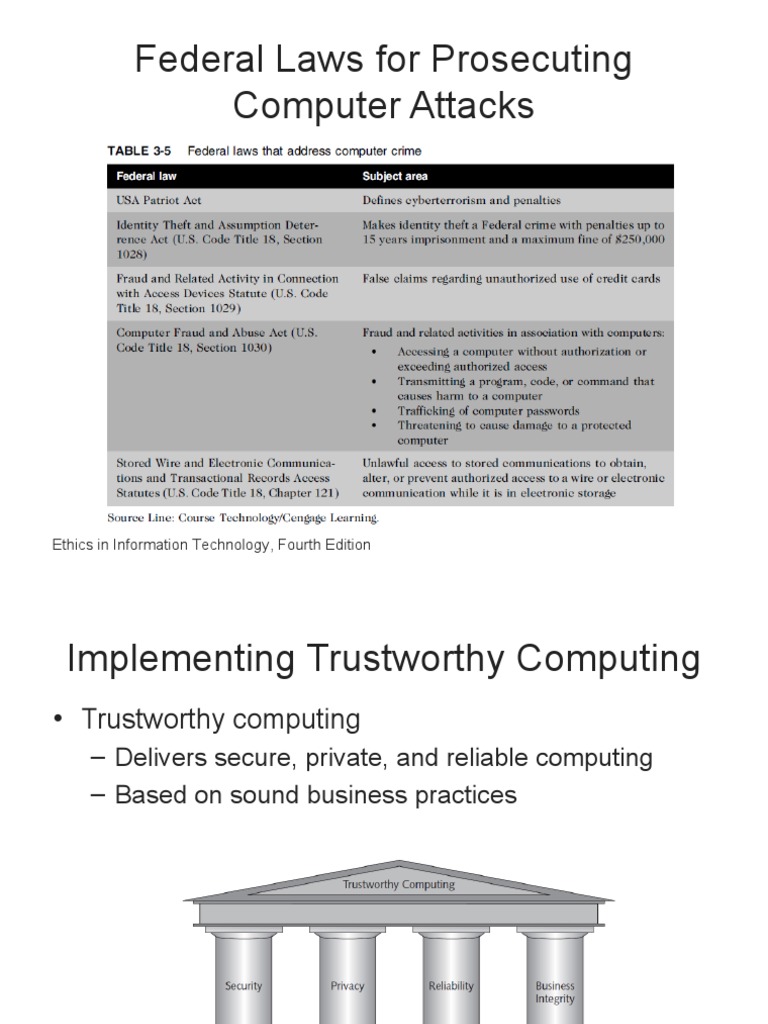 Federal Laws for Prosecuting Computer Attacks

TABLE 3-5 Federal laws that address computer crime

| Federal law | Subject area |
|---|---|
| USA Patriot Act | Defines cyberterrorism and penalties |
| Identity Theft and Assumption Deterrence Act (U.S. Code Title 18, Section 1028) | Makes identity theft a Federal crime with penalties up to 15 years imprisonment and a maximum fine of $250,000 |
| Fraud and Related Activity in Connection with Access Devices Statute (U.S. Code Title 18, Section 1029) | False claims regarding unauthorized use of credit cards |
| Computer Fraud and Abuse Act (U.S. Code Title 18, Section 1030) | Fraud and related activities in association with computers: • Accessing a computer without authorization or exceeding authorized access • Transmitting a program, code, or command that causes harm to a computer • Trafficking of computer passwords • Threatening to cause damage to a protected computer |
| Stored Wire and Electronic Communications and Transactional Records Access Statutes (U.S. Code Title 18, Chapter 121) | Unlawful access to stored communications to obtain, alter, or prevent authorized access to a wire or electronic communication while it is in electronic storage |

Source Line: Course Technology/Cengage Learning.

Ethics in Information Technology, Fourth Edition

Implementing Trustworthy Computing

• Trustworthy computing
– Delivers secure, private, and reliable computing
– Based on sound business practices

Trustworthy Computing

Security

Privacy

Reliability

Business Integrity